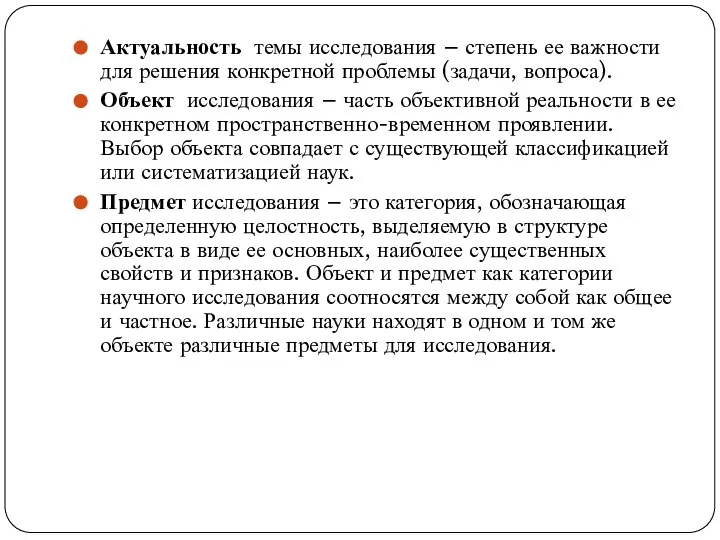 Актуальность темы исследования – степень ее важности для решения конкретной проблемы (задачи, вопроса).

Объект исследования – часть объективной реальности в ее конкретном пространственно-временном проявлении. Выбор объекта совпадает с существующей классификацией или систематизацией наук.

Предмет исследования – это категория, обозначающая определенную целостность, выделяемую в структуре объекта в виде ее основных, наиболее существенных свойств и признаков. Объект и предмет как категории научного исследования соотносятся между собой как общее и частное. Различные науки находят в одном и том же объекте различные предметы для исследования.